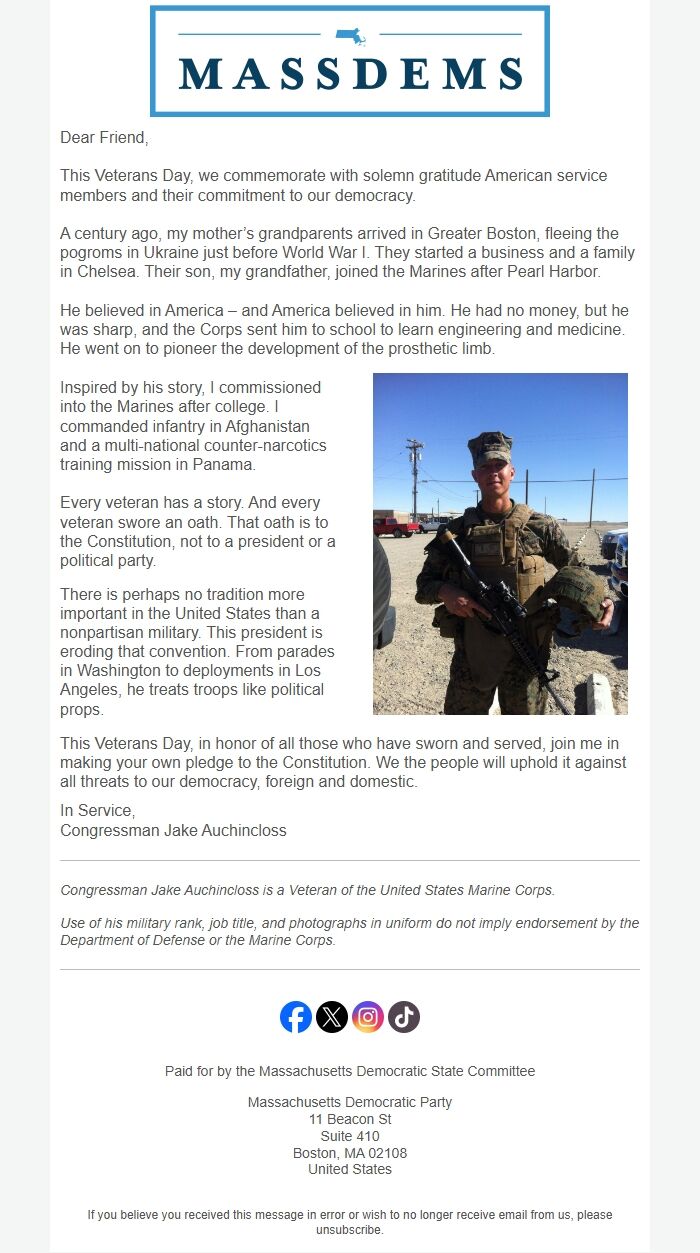 MASSDEMS

Dear Friend,

This Veterans Day, we commemorate with solemn gratitude American service members and their commitment to our democracy.

A century ago, my mother's grandparents arrived in Greater Boston, fleeing the pogroms in Ukraine just before World War I. They started a business and a family in Chelsea. Their son, my grandfather, joined the Marines after Pearl Harbor.

He believed in America – and America believed in him. He had no money, but he was sharp, and the Corps sent him to school to learn engineering and medicine. He went on to pioneer the development of the prosthetic limb.

Inspired by his story, I commissioned into the Marines after college. I commanded infantry in Afghanistan and a multi-national counter-narcotics training mission in Panama.

Every veteran has a story. And every veteran swore an oath. That oath is to the Constitution, not to a president or a political party.

There is perhaps no tradition more important in the United States than a nonpartisan military. This president is eroding that convention. From parades in Washington to deployments in Los Angeles, he treats troops like political props.

This Veterans Day, in honor of all those who have sworn and served, join me in making your own pledge to the Constitution. We the people will uphold it against all threats to our democracy, foreign and domestic.

In Service,
Congressman Jake Auchincloss

Congressman Jake Auchincloss is a Veteran of the United States Marine Corps.

Use of his military rank, job title, and photographs in uniform do not imply endorsement by the Department of Defense or the Marine Corps.

Paid for by the Massachusetts Democratic State Committee

Massachusetts Democratic Party
11 Beacon St
Suite 410
Boston, MA 02108
United States

If you believe you received this message in error or wish to no longer receive email from us, please unsubscribe.